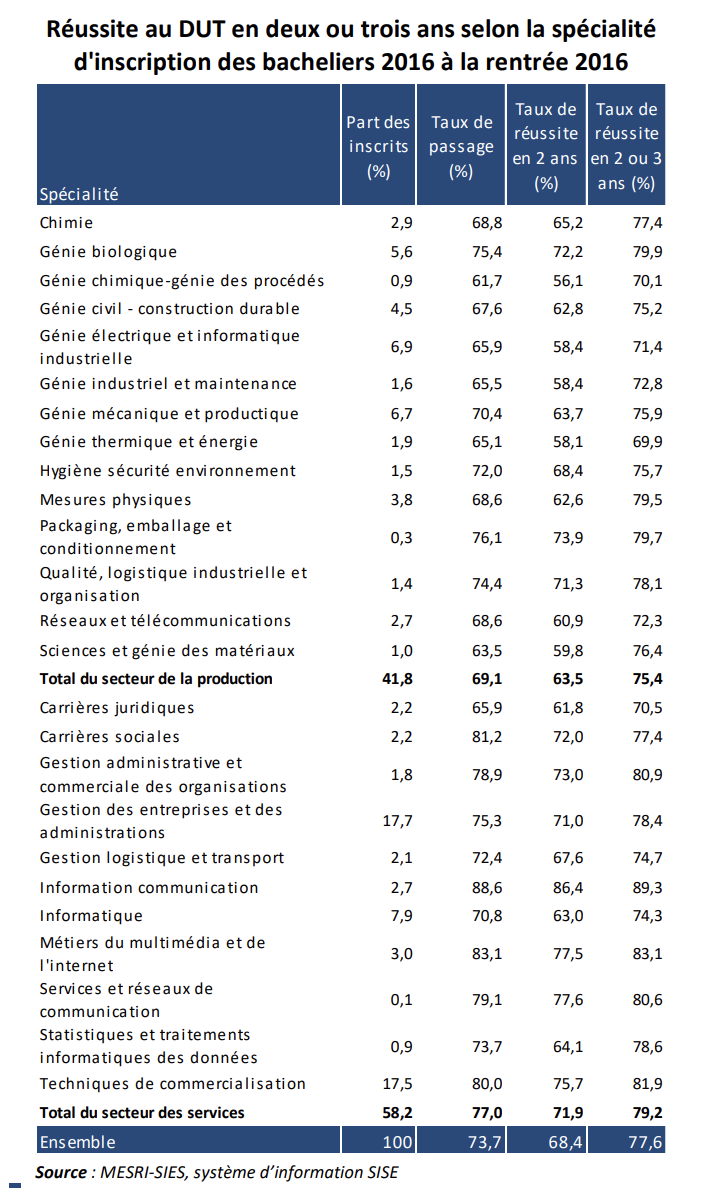 Réussite au DUT en deux ou trois ans selon la spécialité d'inscription des bacheliers 2016 à la rentrée 2016

| Spécialité | Part des inscrits (%) | Taux de passage (%) | Taux de réussite en 2 ans (%) | Taux de réussite en 2 ou 3 ans (%) |
|---|---|---|---|---|
| Chimie | 2,9 | 68,8 | 65,2 | 77,4 |
| Génie biologique | 5,6 | 75,4 | 72,2 | 79,9 |
| Génie chimique-génie des procédés | 0,9 | 61,7 | 56,1 | 70,1 |
| Génie civil - construction durable | 4,5 | 67,6 | 62,8 | 75,2 |
| Génie électrique et informatique industrielle | 6,9 | 65,9 | 58,4 | 71,4 |
| Génie industriel et maintenance | 1,6 | 65,5 | 58,4 | 72,8 |
| Génie mécanique et productique | 6,7 | 70,4 | 63,7 | 75,9 |
| Génie thermique et énergie | 1,9 | 65,1 | 58,1 | 69,9 |
| Hygiène sécurité environnement | 1,5 | 72,0 | 68,4 | 75,7 |
| Mesures physiques | 3,8 | 68,6 | 62,6 | 79,5 |
| Packaging, emballage et conditionnement | 0,3 | 76,1 | 73,9 | 79,7 |
| Qualité, logistique industrielle et organisation | 1,4 | 74,4 | 71,3 | 78,1 |
| Réseaux et télécommunications | 2,7 | 68,6 | 60,9 | 72,3 |
| Sciences et génie des matériaux | 1,0 | 63,5 | 59,8 | 76,4 |
| **Total du secteur de la production** | **41,8** | **69,1** | **63,5** | **75,4** |
| Carrières juridiques | 2,2 | 65,9 | 61,8 | 70,5 |
| Carrières sociales | 2,2 | 81,2 | 72,0 | 77,4 |
| Gestion administrative et commerciale des organisations | 1,8 | 78,9 | 73,0 | 80,9 |
| Gestion des entreprises et des administrations | 17,7 | 75,3 | 71,0 | 78,4 |
| Gestion logistique et transport | 2,1 | 72,4 | 67,6 | 74,7 |
| Information communication | 2,7 | 88,6 | 86,4 | 89,3 |
| Informatique | 7,9 | 70,8 | 63,0 | 74,3 |
| Métiers du multimédia et de l'internet | 3,0 | 83,1 | 77,5 | 83,1 |
| Services et réseaux de communication | 0,1 | 79,1 | 77,6 | 80,6 |
| Statistiques et traitements informatiques des données | 0,9 | 73,7 | 64,1 | 78,6 |
| Techniques de commercialisation | 17,5 | 80,0 | 75,7 | 81,9 |
| **Total du secteur des services** | **58,2** | **77,0** | **71,9** | **79,2** |
| Ensemble | 100 | 73,7 | 68,4 | 77,6 |

Source : MESRI-SIES, système d'information SISE